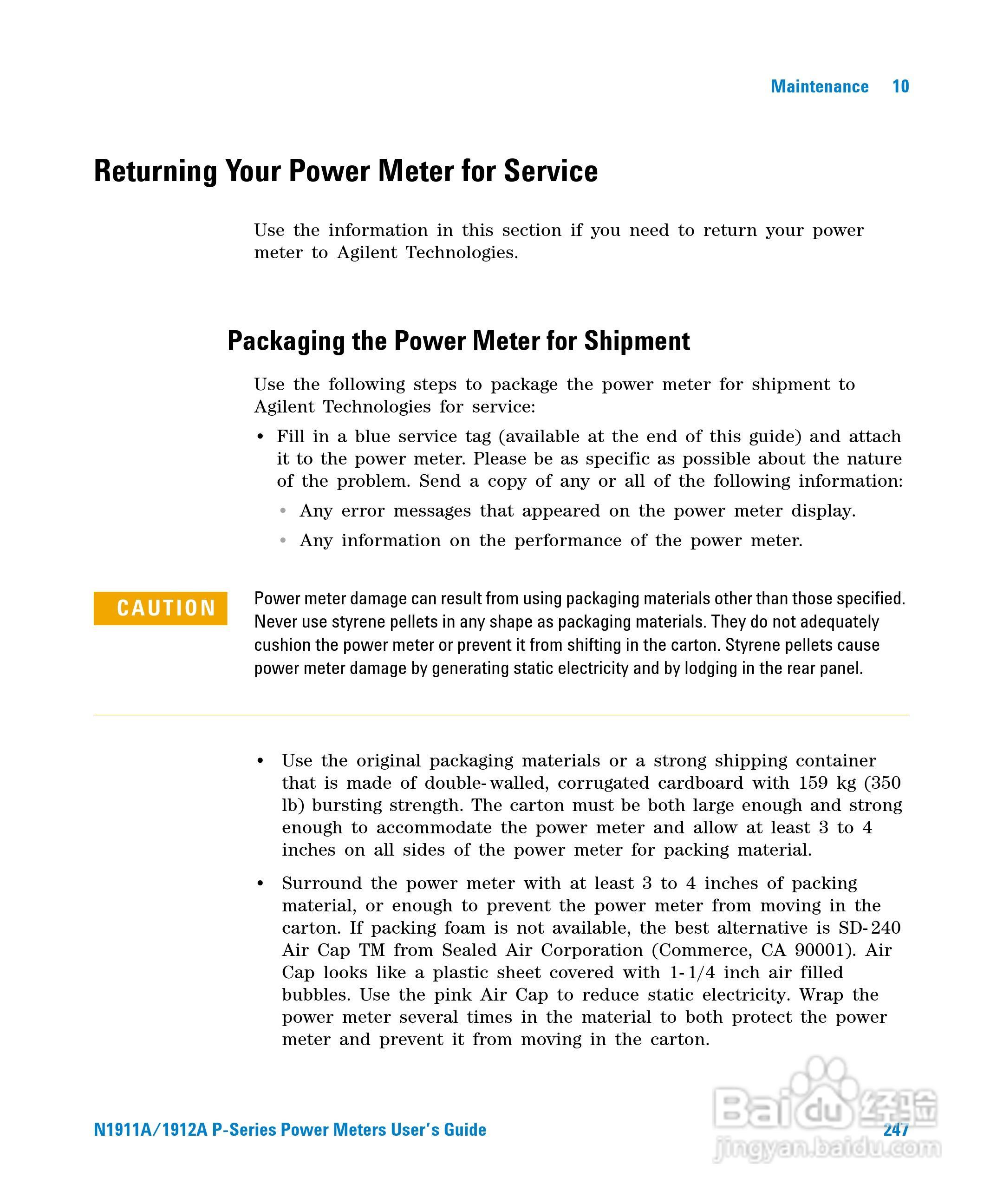 Maintenance 10

Returning Your Power Meter for Service

Use the information in this section if you need to return your power meter to Agilent Technologies.

Packaging the Power Meter for Shipment

Use the following steps to package the power meter for shipment to Agilent Technologies for service:

• Fill in a blue service tag (available at the end of this guide) and attach it to the power meter. Please be as specific as possible about the nature of the problem. Send a copy of any or all of the following information:

• Any error messages that appeared on the power meter display.

• Any information on the performance of the power meter.

CAUTION

Power meter damage can result from using packaging materials other than those specified. Never use styrene pellets in any shape as packaging materials. They do not adequately cushion the power meter or prevent it from shifting in the carton. Styrene pellets cause power meter damage by generating static electricity and by lodging in the rear panel.

• Use the original packaging materials or a strong shipping container that is made of double-walled, corrugated cardboard with 159 kg (350 lb) bursting strength. The carton must be both large enough and strong enough to accommodate the power meter and allow at least 3 to 4 inches on all sides of the power meter for packing material.

• Surround the power meter with at least 3 to 4 inches of packing material, or enough to prevent the power meter from moving in the carton. If packing foam is not available, the best alternative is SD-240 Air Cap TM from Sealed Air Corporation (Commerce, CA 90001). Air Cap looks like a plastic sheet covered with 1-1/4 inch air filled bubbles. Use the pink Air Cap to reduce static electricity. Wrap the power meter several times in the material to both protect the power meter and prevent it from moving in the carton.

N1911A/1912A P-Series Power Meters User's Guide 247

Baidu 经验
jingyan.baidu.com